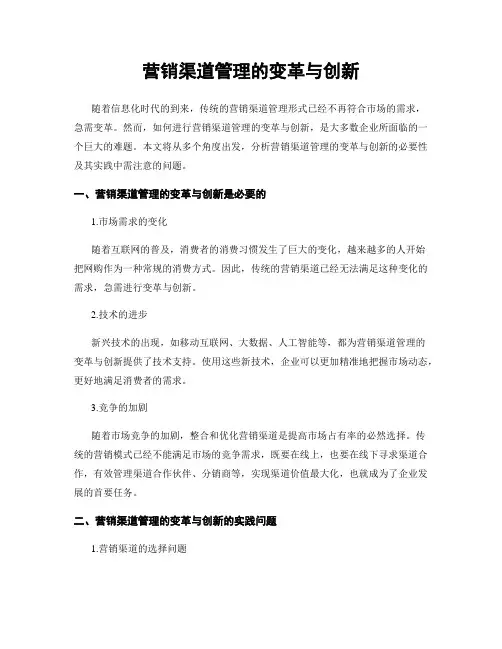 营销渠道管理的变革与创新

随着信息化时代的到来，传统的营销渠道管理形式已经不再符合市场的需求，急需变革。然而，如何进行营销渠道管理的变革与创新，是大多数企业所面临的一个巨大的难题。本文将从多个角度出发，分析营销渠道管理的变革与创新的必要性及其实践中需注意的问题。

一、营销渠道管理的变革与创新是必要的

1.市场需求的变化

随着互联网的普及，消费者的消费习惯发生了巨大的变化，越来越多的人开始把网购作为一种常规的消费方式。因此，传统的营销渠道已经无法满足这种变化的需求，急需进行变革与创新。

2.技术的进步

新兴技术的出现，如移动互联网、大数据、人工智能等，都为营销渠道管理的变革与创新提供了技术支持。使用这些新技术，企业可以更加精准地把握市场动态，更好地满足消费者的需求。

3.竞争的加剧

随着市场竞争的加剧，整合和优化营销渠道是提高市场占有率的必然选择。传统的营销模式已经不能满足市场的竞争需求，既要在线上，也要在线下寻求渠道合作，有效管理渠道合作伙伴、分销商等，实现渠道价值最大化，也就成为了企业发展的首要任务。

二、营销渠道管理的变革与创新的实践问题

1.营销渠道的选择问题